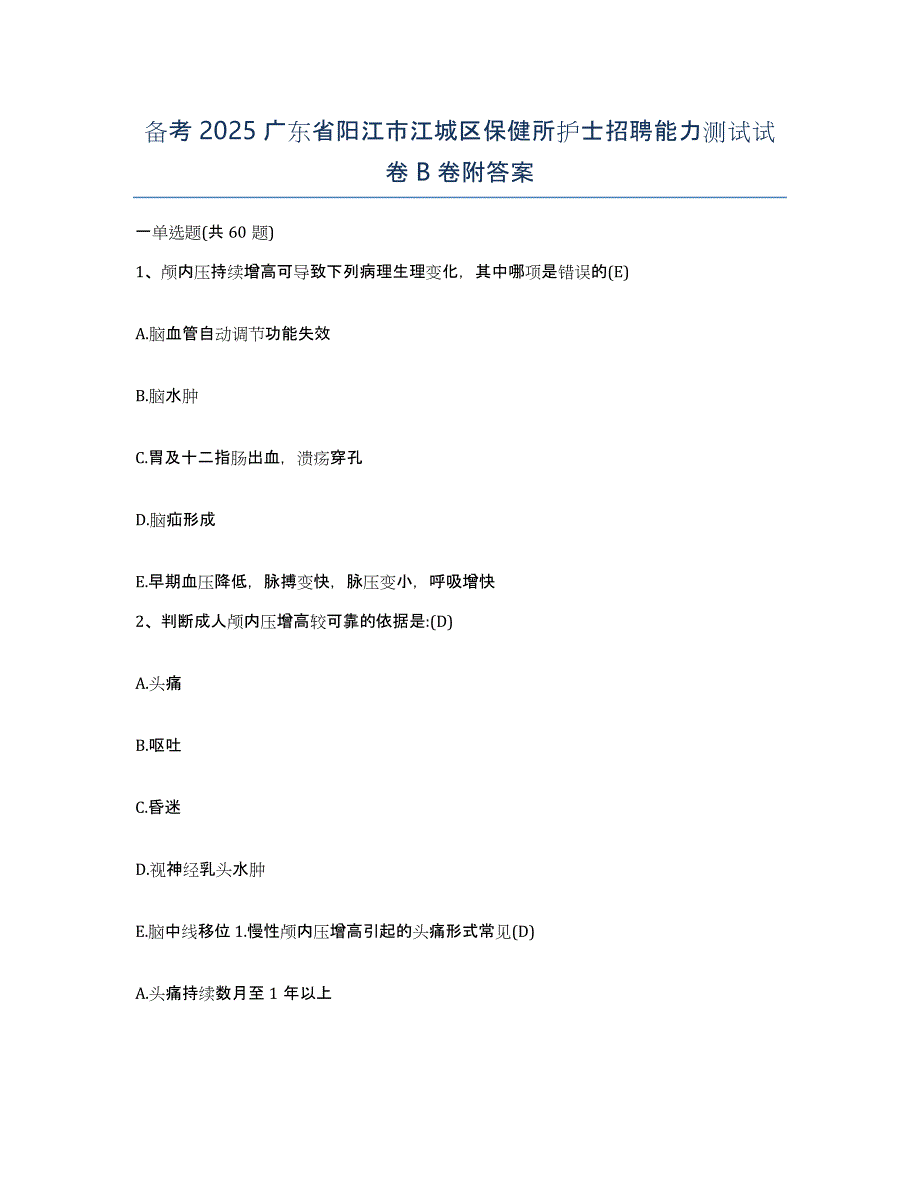 备考 2025 广东省阳江市江城区保健所护士招聘能力测试试卷 B 卷附答案

一单选题(共 60 题)

1、颅内压持续增高可导致下列病理生理变化，其中哪项是错误的(E)

A.脑血管自动调节功能失效

B.脑水肿

C.胃及十二指肠出血，溃疡穿孔

D.脑疝形成

E.早期血压降低，脉搏变快，脉压变小，呼吸增快

2、判断成人颅内压增高较可靠的依据是:(D)

A.头痛

B.呕吐

C.昏迷

D.视神经乳头水肿

E.脑中线移位 1.慢性颅内压增高引起的头痛形式常见(D)

A.头痛持续数月至 1 年以上